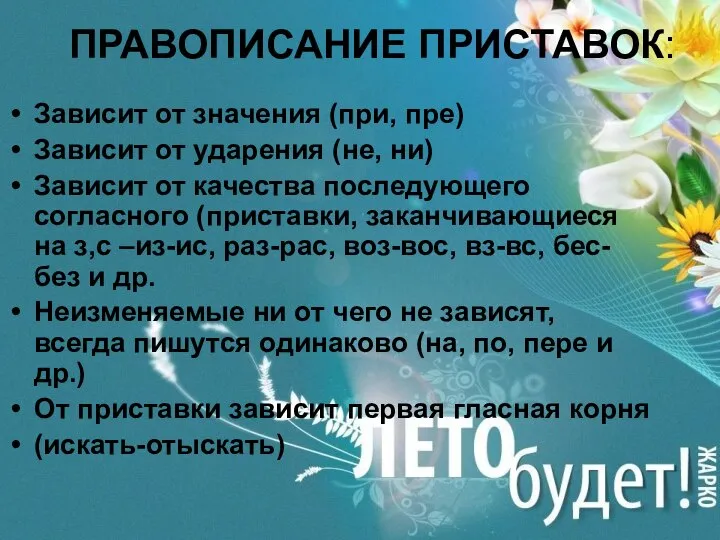 ПРАВОПИСАНИЕ ПРИСТАВОК:

• Зависит от значения (при, пре)
• Зависит от ударения (не, ни)
• Зависит от качества последующего согласного (приставки, заканчивающиеся на з,с –из-ис, раз-рас, воз-вос, вз-вс, бес-без и др.
• Неизменяемые ни от чего не зависят, всегда пишутся одинаково (на, по, пере и др.)
• От приставки зависит первая гласная корня
• (искать-отыскать)

ЛЕТО будет! ЖАРКО